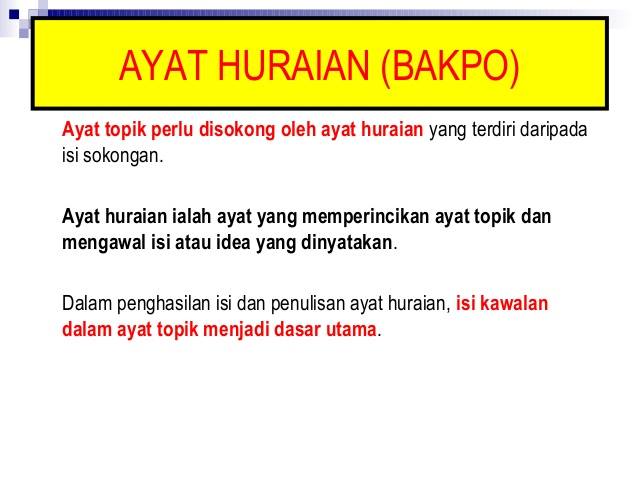 AYAT HURAIAN (BAKPO)

Ayat topik perlu disokong oleh ayat huraian yang terdiri daripada isi sokongan.

Ayat huraian ialah ayat yang memperincikan ayat topik dan mengawal isi atau idea yang dinyatakan.

Dalam penghasilan isi dan penulisan ayat huraian, isi kawalan dalam ayat topik menjadi dasar utama.